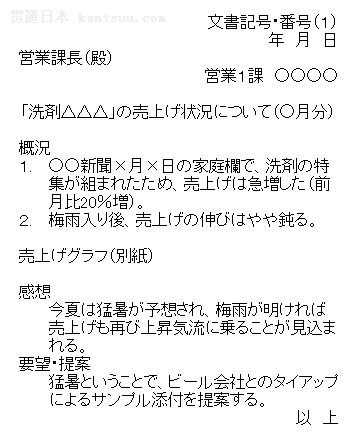 贯通日本 kantsuu.com

文書記号・番号(1)
年 月 日

営業課長(殿)

営業1課 ○○○○

「洗剤△△△」の売上げ状況について(○月分)

概況
1. ○○新聞×月×日の家庭欄で、洗剤の特集が組まれたため、売上げは急増した(前月比20%増)。
2. 梅雨入り後、売上げの伸びはやや鈍る。

売上げグラフ(別紙)

感想
今夏は猛暑が予想され、梅雨が明ければ売上げも再び上昇気流に乗ることが見込まれる。
要望・提案
猛暑ということで、ビール会社とのタイアップによるサンプル添付を提案する。

以 上